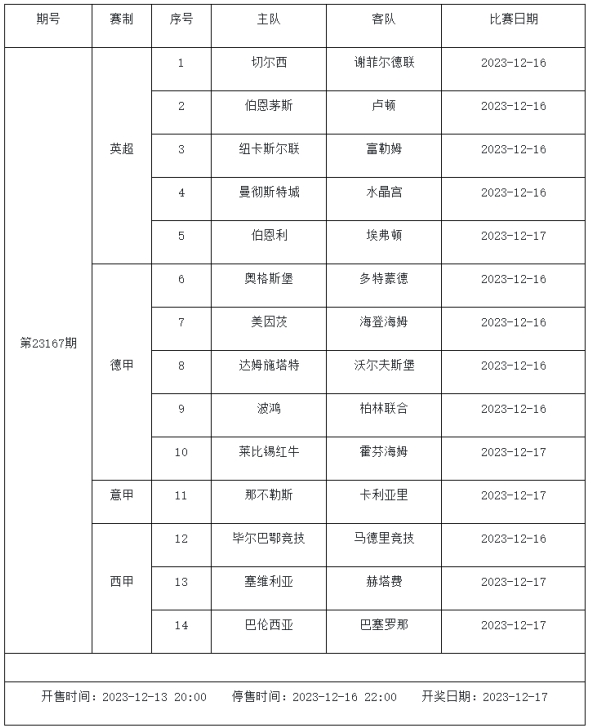 | 期号 | 赛制 | 序号 | 主队 | 客队 | 比赛日期 |
|---|---|---|---|---|---|
| 第23167期 | 英超 | 1 | 切尔西 | 谢菲尔德联 | 2023-12-16 |
| | | 2 | 伯恩茅斯 | 卢顿 | 2023-12-16 |
| | | 3 | 纽卡斯尔联 | 富勒姆 | 2023-12-16 |
| | | 4 | 曼彻斯特城 | 水晶宫 | 2023-12-16 |
| | | 5 | 伯恩利 | 埃弗顿 | 2023-12-17 |
| | 德甲 | 6 | 奥格斯堡 | 多特蒙德 | 2023-12-16 |
| | | 7 | 美因茨 | 海登海姆 | 2023-12-16 |
| | | 8 | 达姆施塔特 | 沃尔夫斯堡 | 2023-12-16 |
| | | 9 | 波鸿 | 柏林联合 | 2023-12-16 |
| | | 10 | 莱比锡红牛 | 霍芬海姆 | 2023-12-17 |
| | 意甲 | 11 | 那不勒斯 | 卡利亚里 | 2023-12-17 |
| | 西甲 | 12 | 毕尔巴鄂竞技 | 马德里竞技 | 2023-12-16 |
| | | 13 | 塞维利亚 | 赫塔费 | 2023-12-17 |
| | | 14 | 巴伦西亚 | 巴塞罗那 | 2023-12-17 |

开售时间：2023-12-13 20:00 停售时间：2023-12-16 22:00 开奖日期：2023-12-17